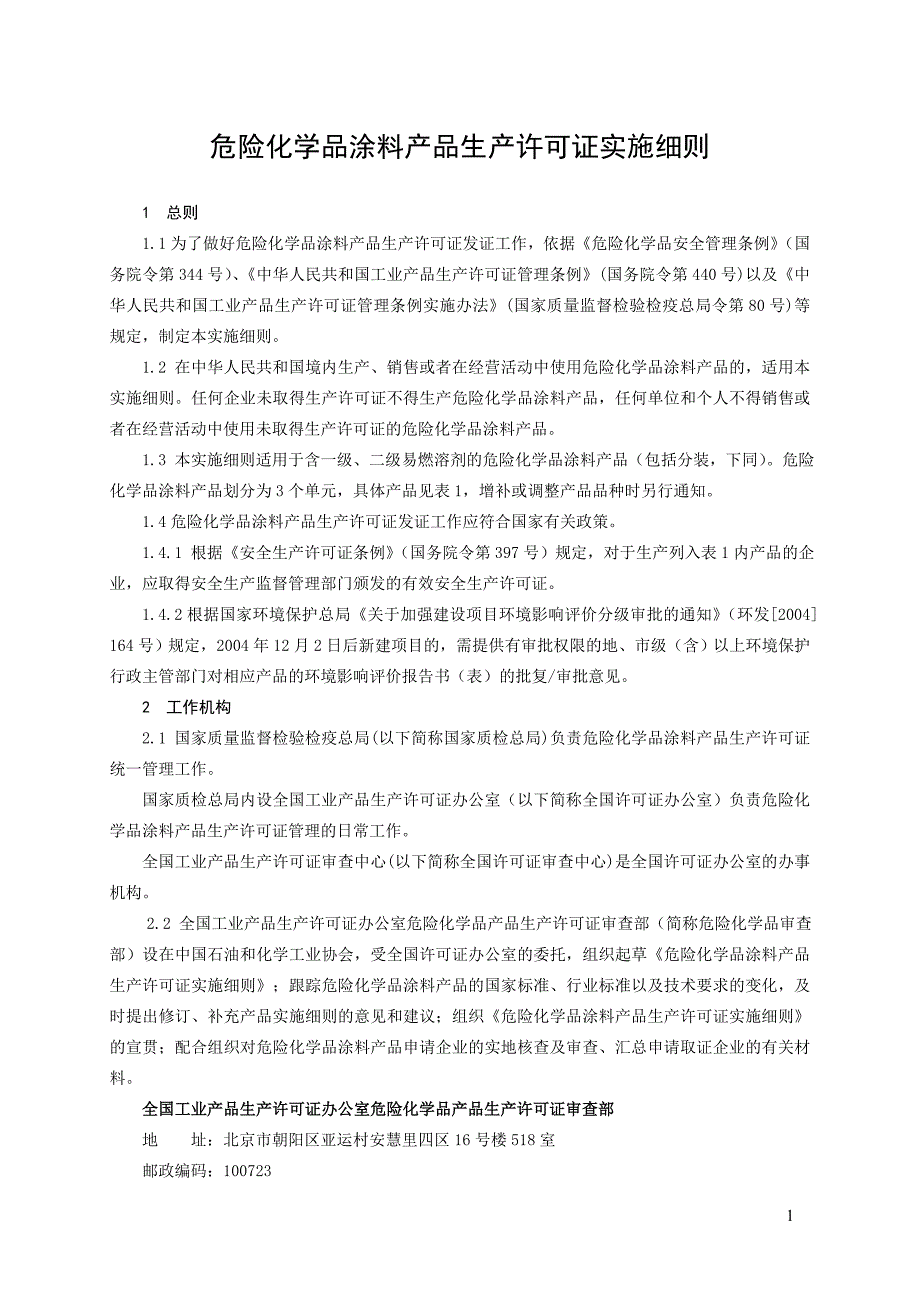 危险化学品涂料产品生产许可证实施细则

1　总则

1.1 为了做好危险化学品涂料产品生产许可证发证工作，依据《危险化学品安全管理条例》（国务院令第 344 号）、《中华人民共和国工业产品生产许可证管理条例》（国务院令第 440 号）以及《中华人民共和国工业产品生产许可证管理条例实施办法》（国家质量监督检验检疫总局令第 80 号）等规定，制定本实施细则。

1.2 在中华人民共和国境内生产、销售或者在经营活动中使用危险化学品涂料产品的，适用本实施细则。任何企业未取得生产许可证不得生产危险化学品涂料产品，任何单位和个人不得销售或者在经营活动中使用未取得生产许可证的危险化学品涂料产品。

1.3 本实施细则适用于含一级、二级易燃溶剂的危险化学品涂料产品（包括分装，下同）。危险化学品涂料产品划分为 3 个单元，具体产品见表 1，增补或调整产品品种时另行通知。

1.4 危险化学品涂料产品生产许可证发证工作应符合国家有关政策。

1.4.1 根据《安全生产许可证条例》（国务院令第 397 号）规定，对于生产列入表 1 内产品的企业，应取得安全生产监督管理部门颁发的有效安全生产许可证。

1.4.2 根据国家环境保护总局《关于加强建设项目环境影响评价分级审批的通知》（环发[2004]164 号）规定，2004 年 12 月 2 日后新建项目的，需提供有审批权限的地、市级（含）以上环境保护行政主管部门对相应产品的环境影响评价报告书（表）的批复/审批意见。

2　工作机构

2.1 国家质量监督检验检疫总局（以下简称国家质检总局）负责危险化学品涂料产品生产许可证统一管理工作。

国家质检总局内设全国工业产品生产许可证办公室（以下简称全国许可证办公室）负责危险化学品涂料产品生产许可证管理的日常工作。

全国工业产品生产许可证审查中心（以下简称全国许可证审查中心）是全国许可证办公室的办事机构。

2.2 全国工业产品生产许可证办公室危险化学品产品生产许可证审查部（简称危险化学品审查部）设在中国石油和化学工业协会，受全国许可证办公室的委托，组织起草《危险化学品涂料产品生产许可证实施细则》；跟踪危险化学品涂料产品的国家标准、行业标准以及技术要求的变化，及时提出修订、补充产品实施细则的意见和建议；组织《危险化学品涂料产品生产许可证实施细则》的宣贯；配合组织对危险化学品涂料产品申请企业的实地核查及审查、汇总申请取证企业的有关材料。

全国工业产品生产许可证办公室危险化学品产品生产许可证审查部

地　　址：北京市朝阳区亚运村安慧里四区 16 号楼 518 室

邮政编码：100723

1